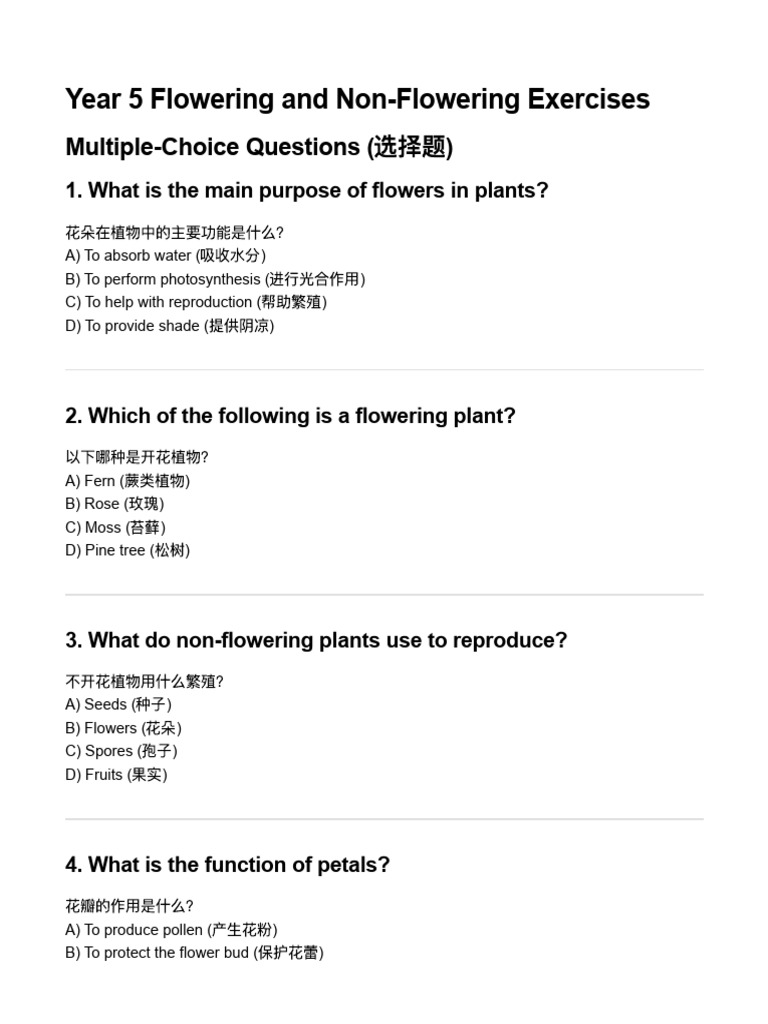 Year 5 Flowering and Non-Flowering Exercises

Multiple-Choice Questions (选择题)

1. What is the main purpose of flowers in plants?

花朵在植物中的主要功能是什么?
A) To absorb water (吸收水分)
B) To perform photosynthesis (进行光合作用)
C) To help with reproduction (帮助繁殖)
D) To provide shade (提供阴凉)

2. Which of the following is a flowering plant?

以下哪种是开花植物?
A) Fern (蕨类植物)
B) Rose (玫瑰)
C) Moss (苔藓)
D) Pine tree (松树)

3. What do non-flowering plants use to reproduce?

不开花植物用什么繁殖?
A) Seeds (种子)
B) Flowers (花朵)
C) Spores (孢子)
D) Fruits (果实)

4. What is the function of petals?

花瓣的作用是什么?
A) To produce pollen (产生花粉)
B) To protect the flower bud (保护花蕾)